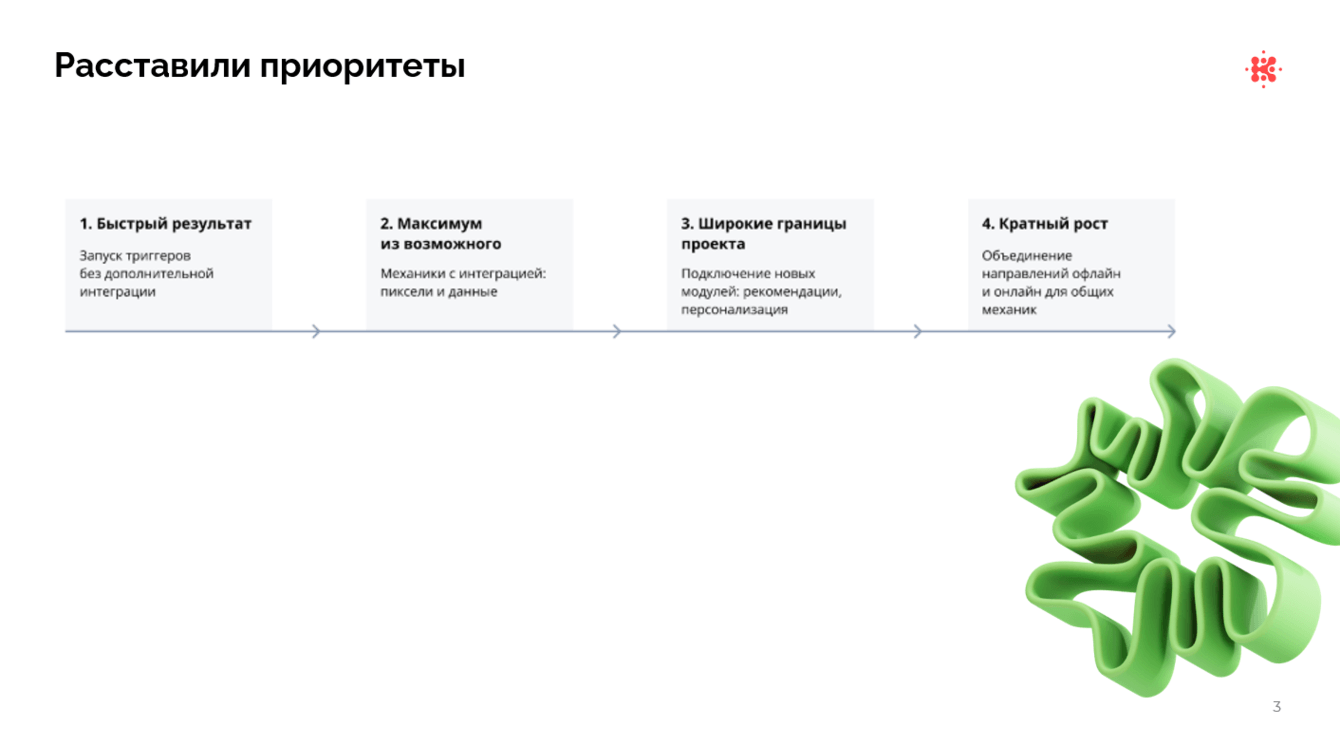 Расставили приоритеты

1. Быстрый результат

Запуск триггеров без дополнительной интеграции

2. Максимум из возможного

Механики с интеграцией: пиксели и данные

3. Широкие границы проекта

Подключение новых модулей: рекомендации, персонализация

4. Кратный рост

Объединение направлений офлайн и онлайн для общих механик

3